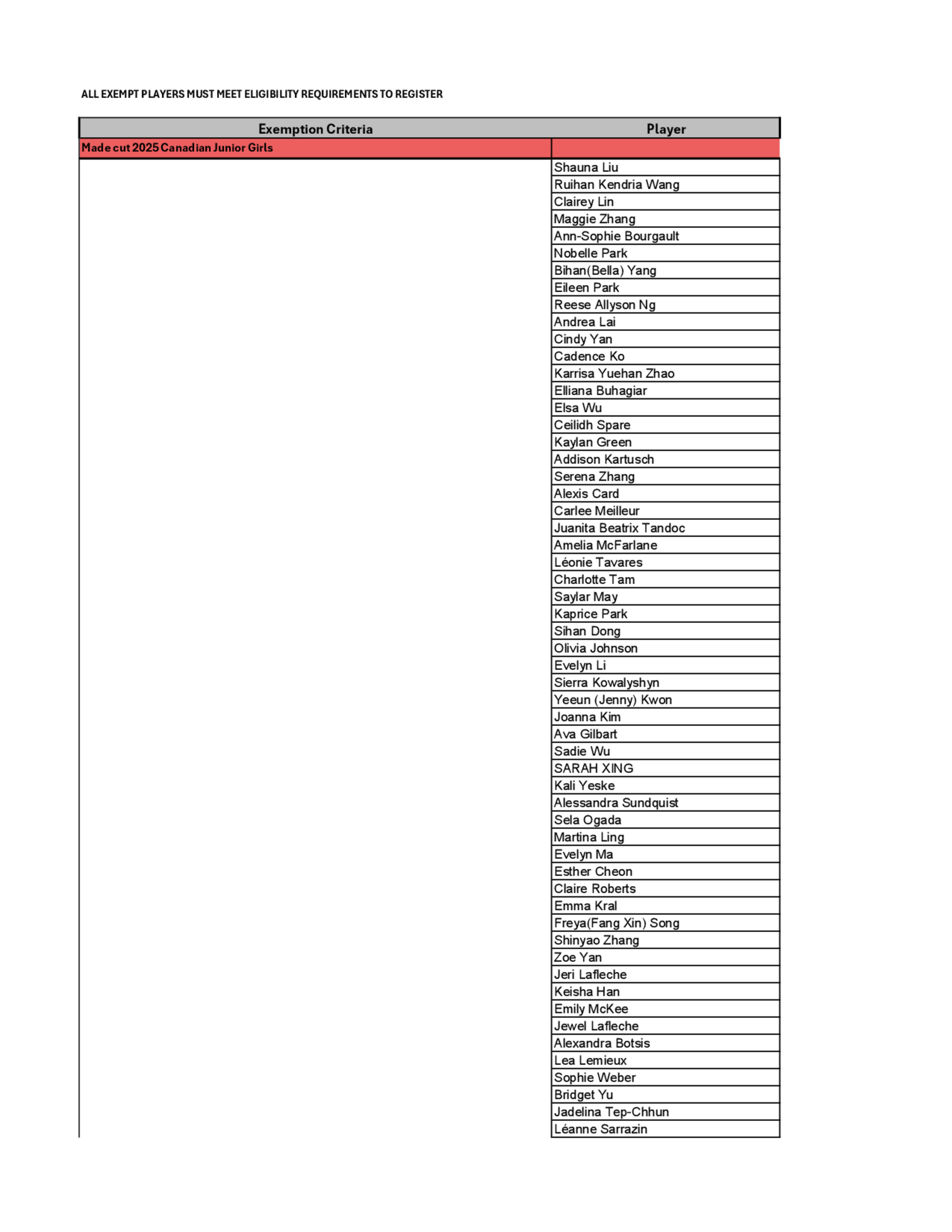 ALL EXEMPT PLAYERS MUST MEET ELIGIBILITY REQUIREMENTS TO REGISTER

| Exemption Criteria | Player |
|---|---|
| Made cut 2025 Canadian Junior Girls | |
| | Shauna Liu |
| | Ruihan Kendria Wang |
| | Clairey Lin |
| | Maggie Zhang |
| | Ann-Sophie Bourgault |
| | Nobelle Park |
| | Bihan(Bella) Yang |
| | Eileen Park |
| | Reese Allyson Ng |
| | Andrea Lai |
| | Cindy Yan |
| | Cadence Ko |
| | Karrisa Yuehan Zhao |
| | Elliana Buhagiar |
| | Elsa Wu |
| | Ceilidh Spare |
| | Kaylan Green |
| | Addison Kartusch |
| | Serena Zhang |
| | Alexis Card |
| | Carlee Meilleur |
| | Juanita Beatrix Tandoc |
| | Amelia McFarlane |
| | Léonie Tavares |
| | Charlotte Tam |
| | Saylar May |
| | Kaprice Park |
| | Sihan Dong |
| | Olivia Johnson |
| | Evelyn Li |
| | Sierra Kowalyshyn |
| | Yeeun (Jenny) Kwon |
| | Joanna Kim |
| | Ava Gilbart |
| | Sadie Wu |
| | SARAH XING |
| | Kali Yeske |
| | Alessandra Sundquist |
| | Sela Ogada |
| | Martina Ling |
| | Evelyn Ma |
| | Esther Cheon |
| | Claire Roberts |
| | Emma Kral |
| | Freya(Fang Xin) Song |
| | Shinyao Zhang |
| | Zoe Yan |
| | Jeri Lafleche |
| | Keisha Han |
| | Emily McKee |
| | Jewel Lafleche |
| | Alexandra Botsis |
| | Lea Lemieux |
| | Sophie Weber |
| | Bridget Yu |
| | Jadelina Tep-Chhun |
| | Léanne Sarrazin |